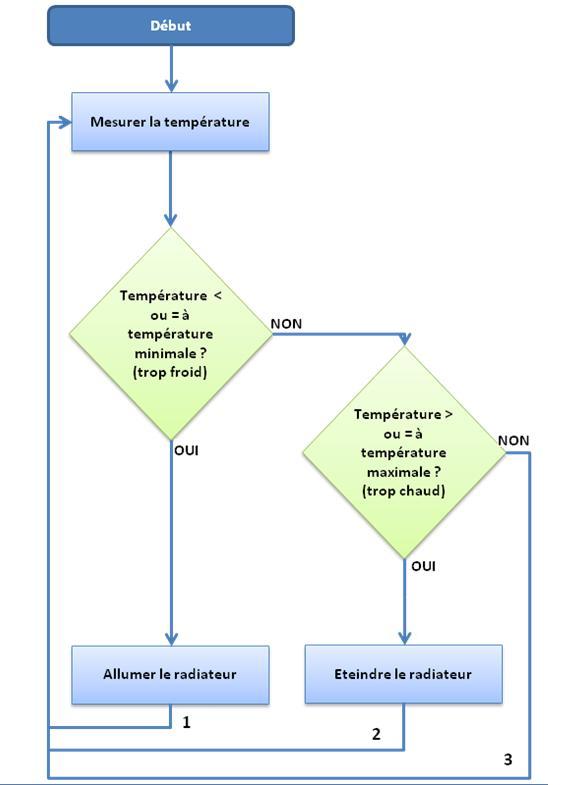 Début

Mesurer la température

Température < ou = à température minimale ? (trop froid)

NON

OUI

Température > ou = à température maximale ? (trop chaud)

NON

OUI

Allumer le radiateur

Eteindre le radiateur

1

2

3